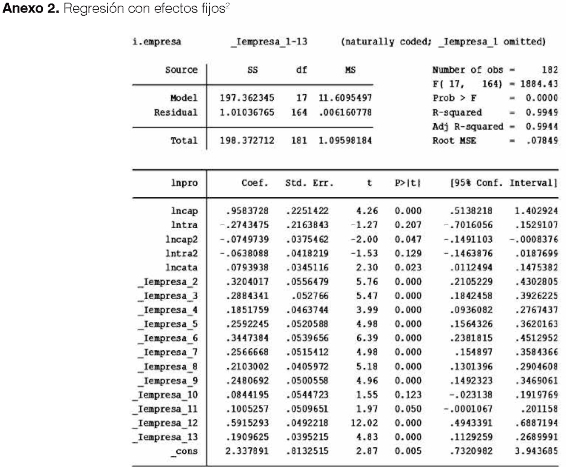 **Anexo 2.** Regresión con efectos fijos$^2$

i.empresa _Iempresa_1-13 (naturally coded; _Iempresa_1 omitted)

| Source | SS | df | MS |
|---|---|---|---|
| Model | 197.362345 | 17 | 11.6095497 |
| Residual | 1.01036765 | 164 | .006160778 |
| Total | 198.372712 | 181 | 1.09598184 |

Number of obs = 182
F( 17, 164) = 1884.43
Prob > F = 0.0000
R-squared = 0.9949
Adj R-squared = 0.9944
Root MSE = .07849

| lnpro | Coef. | Std. Err. | t | P>\|t\| | [95% Conf. | Interval] |
|---|---|---|---|---|---|---|
| lncap | .9583728 | .2251422 | 4.26 | 0.000 | .5138218 | 1.402924 |
| lntra | -.2743475 | .2163843 | -1.27 | 0.207 | -.7016056 | .1529107 |
| lncap2 | -.0749739 | .0375462 | -2.00 | 0.047 | -.1491103 | -.0008376 |
| lntra2 | -.0638088 | .0418219 | -1.53 | 0.129 | -.1463876 | .0187699 |
| lncata | .0793938 | .0345116 | 2.30 | 0.023 | .0112494 | .1475382 |
| _Iempresa_2 | .3204017 | .0556479 | 5.76 | 0.000 | .2105229 | .4302805 |
| _Iempresa_3 | .2884341 | .052766 | 5.47 | 0.000 | .1842458 | .3926225 |
| _Iempresa_4 | .1851759 | .0463744 | 3.99 | 0.000 | .0936082 | .2767437 |
| _Iempresa_5 | .2592245 | .0520588 | 4.98 | 0.000 | .1564326 | .3620163 |
| _Iempresa_6 | .3447384 | .0539656 | 6.39 | 0.000 | .2381815 | .4512952 |
| _Iempresa_7 | .2566668 | .0515412 | 4.98 | 0.000 | .154897 | .3584366 |
| _Iempresa_8 | .2103002 | .0405972 | 5.18 | 0.000 | .1301396 | .2904608 |
| _Iempresa_9 | .2480692 | .0500558 | 4.96 | 0.000 | .1492323 | .3469061 |
| _Iempresa_10 | .0844195 | .0544723 | 1.55 | 0.123 | -.023138 | .1919769 |
| _Iempresa_11 | .1005257 | .0509651 | 1.97 | 0.050 | -.0001067 | .201158 |
| _Iempresa_12 | .5915293 | .0492218 | 12.02 | 0.000 | .4943391 | .6887194 |
| _Iempresa_13 | .1909625 | .0395215 | 4.83 | 0.000 | .1129259 | .2689991 |
| _cons | 2.337891 | .8132515 | 2.87 | 0.005 | .7320982 | 3.943685 |